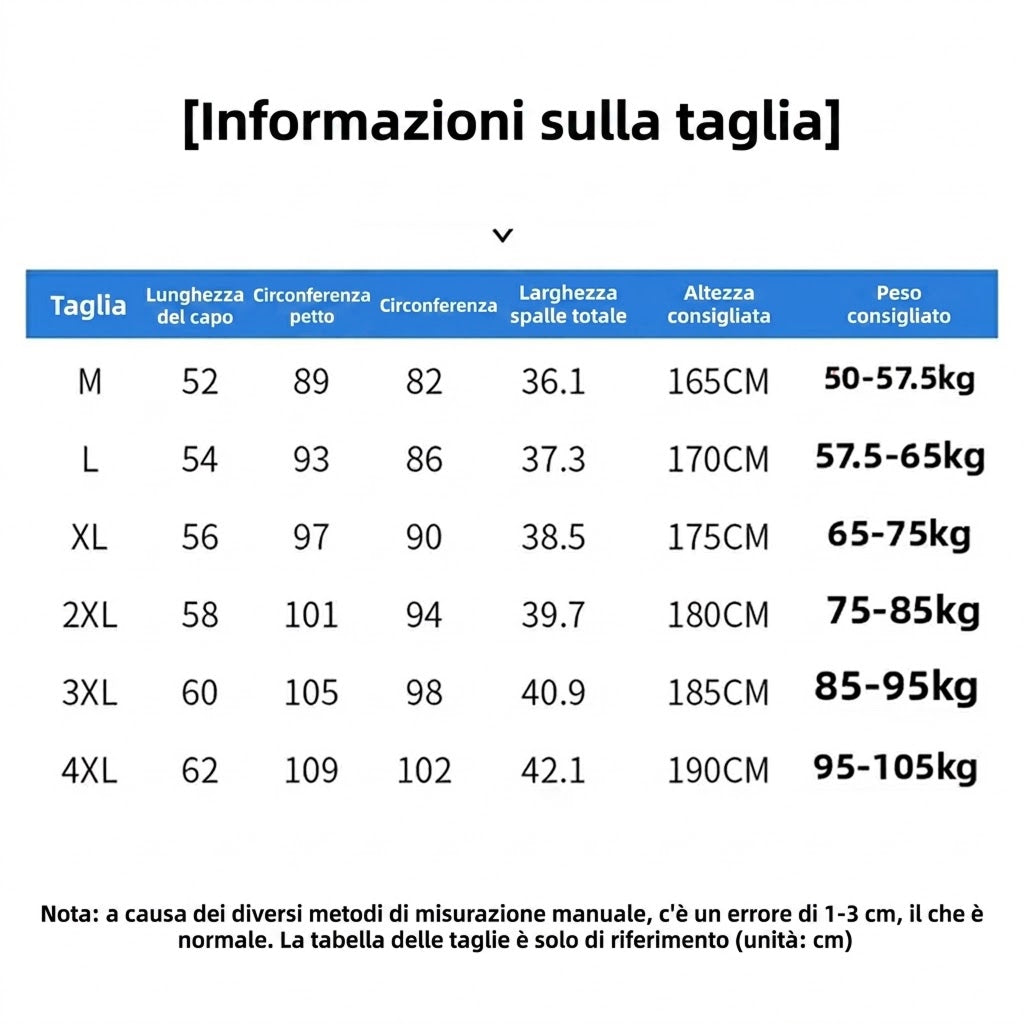 [Informazioni sulla taglia]

| Taglia | Lunghezza del capo | Circonferenza petto | Circonferenza | Larghezza spalle totale | Altezza consigliata | Peso consigliato |
|---|---|---|---|---|---|---|
| M | 52 | 89 | 82 | 36.1 | 165CM | 50-57.5kg |
| L | 54 | 93 | 86 | 37.3 | 170CM | 57.5-65kg |
| XL | 56 | 97 | 90 | 38.5 | 175CM | 65-75kg |
| 2XL | 58 | 101 | 94 | 39.7 | 180CM | 75-85kg |
| 3XL | 60 | 105 | 98 | 40.9 | 185CM | 85-95kg |
| 4XL | 62 | 109 | 102 | 42.1 | 190CM | 95-105kg |

Nota: a causa dei diversi metodi di misurazione manuale, c'è un errore di 1-3 cm, il che è normale. La tabella delle taglie è solo di riferimento (unità: cm)